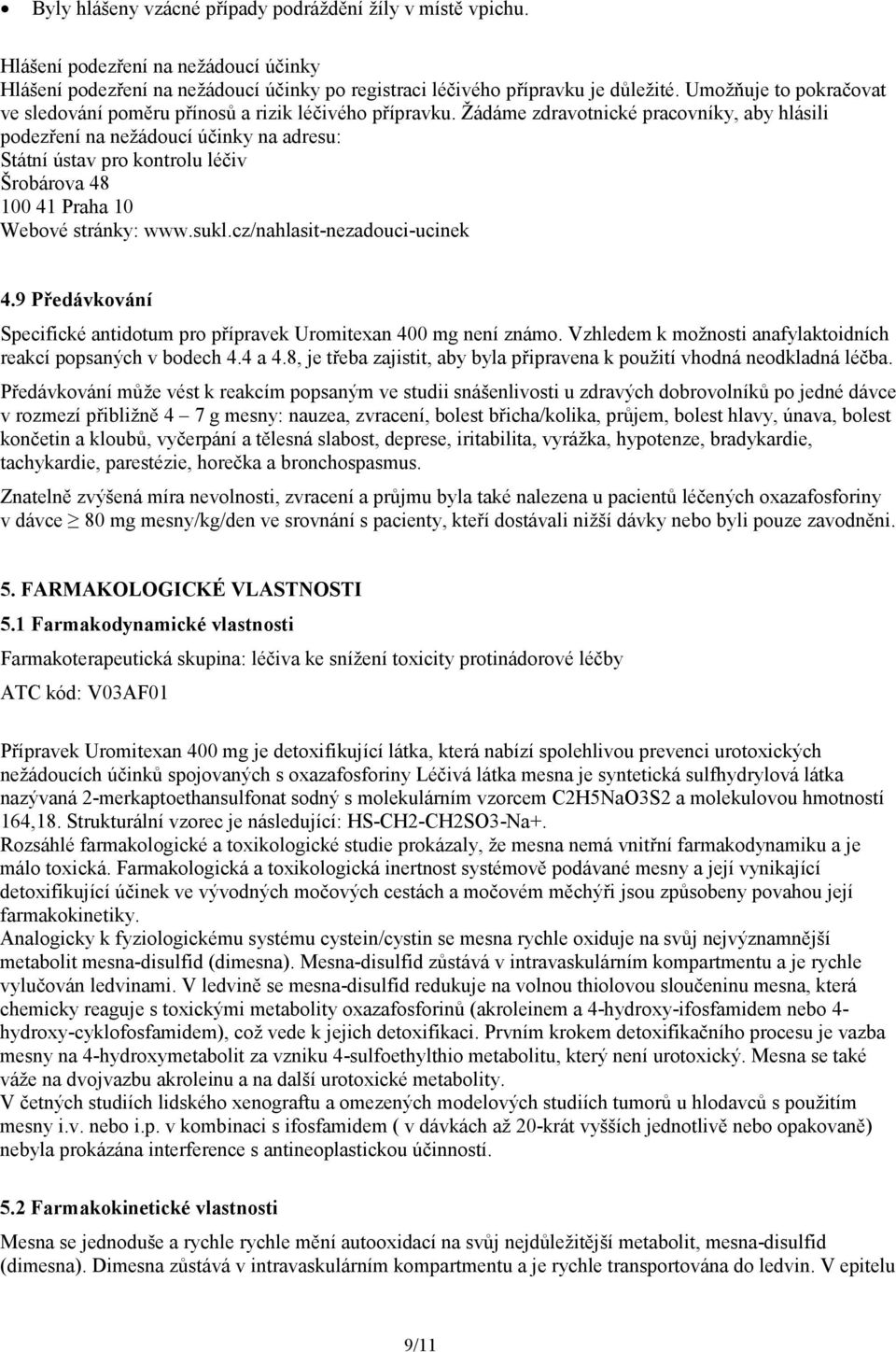 • Byly hlášeny vzácné případy podráždění žíly v místě vpichu.

Hlášení podezření na nežádoucí účinky
Hlášení podezření na nežádoucí účinky po registraci léčivého přípravku je důležité. Umožňuje to pokračovat ve sledování poměru přínosů a rizik léčivého přípravku. Žádáme zdravotnické pracovníky, aby hlásili podezření na nežádoucí účinky na adresu:
Státní ústav pro kontrolu léčiv
Šrobárova 48
100 41 Praha 10
Webové stránky: www.sukl.cz/nahlasit-nezadouci-ucinek

4.9 Předávkování

Specifické antidotum pro přípravek Uromitexan 400 mg není známo. Vzhledem k možnosti anafylaktoidních reakcí popsaných v bodech 4.4 a 4.8, je třeba zajistit, aby byla připravena k použití vhodná neodkladná léčba.

Předávkování může vést k reakcím popsaným ve studii snášenlivosti u zdravých dobrovolníků po jedné dávce v rozmezí přibližně 4 – 7 g mesny: nauzea, zvracení, bolest břicha/kolika, průjem, bolest hlavy, únava, bolest končetin a kloubů, vyčerpání a tělesná slabost, deprese, iritabilita, vyrážka, hypotenze, bradykardie, tachykardie, parestézie, horečka a bronchospasmus.

Znatelně zvýšená míra nevolnosti, zvracení a průjmu byla také nalezena u pacientů léčených oxazafosforiny v dávce $\geq$ 80 mg mesny/kg/den ve srovnání s pacienty, kteří dostávali nižší dávky nebo byli pouze zavodněni.

5. FARMAKOLOGICKÉ VLASTNOSTI

5.1 Farmakodynamické vlastnosti

Farmakoterapeutická skupina: léčiva ke snížení toxicity protinádorové léčby

ATC kód: V03AF01

Přípravek Uromitexan 400 mg je detoxifikující látka, která nabízí spolehlivou prevenci urotoxických nežádoucích účinků spojovaných s oxazafosforiny Léčivá látka mesna je syntetická sulfhydrylová látka nazývaná 2-merkaptoethansulfonat sodný s molekulárním vzorcem C2H5NaO3S2 a molekulovou hmotností 164,18. Strukturální vzorec je následující: HS-CH2-CH2SO3-Na+.
Rozsáhlé farmakologické a toxikologické studie prokázaly, že mesna nemá vnitřní farmakodynamiku a je málo toxická. Farmakologická a toxikologická inertnost systémově podávané mesny a její vynikající detoxifikující účinek ve vývodných močových cestách a močovém měchýři jsou způsobeny povahou její farmakokinetiky.
Analogicky k fyziologickému systému cystein/cystin se mesna rychle oxiduje na svůj nejvýznamnější metabolit mesna-disulfid (dimesna). Mesna-disulfid zůstává v intravaskulárním kompartmentu a je rychle vylučován ledvinami. V ledvině se mesna-disulfid redukuje na volnou thiolovou sloučeninu mesna, která chemicky reaguje s toxickými metabolity oxazafosforinů (akroleinem a 4-hydroxy-ifosfamidem nebo 4-hydroxy-cyklofosfamidem), což vede k jejich detoxifikaci. Prvním krokem detoxifikačního procesu je vazba mesny na 4-hydroxymetabolit za vzniku 4-sulfoethylthio metabolitu, který není urotoxický. Mesna se také váže na dvojvazbu akroleinu a na další urotoxické metabolity.
V četných studiích lidského xenograftu a omezených modelových studiích tumorů u hlodavců s použitím mesny i.v. nebo i.p. v kombinaci s ifosfamidem ( v dávkách až 20-krát vyšších jednotlivě nebo opakovaně) nebyla prokázána interference s antineoplastickou účinností.

5.2 Farmakokinetické vlastnosti

Mesna se jednoduše a rychle rychle mění autooxidací na svůj nejdůležitější metabolit, mesna-disulfid (dimesna). Dimesna zůstává v intravaskulárním kompartmentu a je rychle transportována do ledvin. V epitelu

9/11